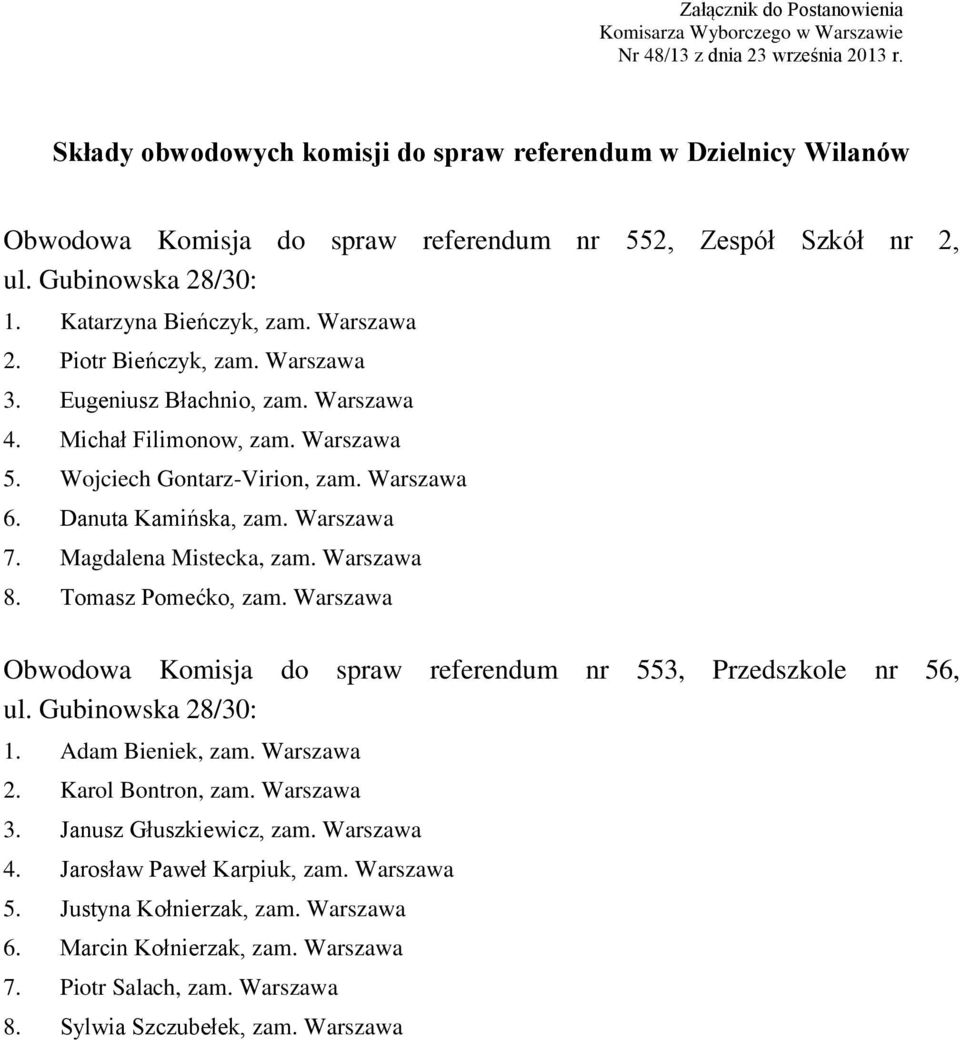 Załącznik do Postanowienia
Komisarza Wyborczego w Warszawie
Nr 48/13 z dnia 23 września 2013 r.

Składy obwodowych komisji do spraw referendum w Dzielnicy Wilanów

Obwodowa Komisja do spraw referendum nr 552, Zespół Szkół nr 2, ul. Gubinowska 28/30:
1. Katarzyna Bieńczyk, zam. Warszawa
2. Piotr Bieńczyk, zam. Warszawa
3. Eugeniusz Błachnio, zam. Warszawa
4. Michał Filimonow, zam. Warszawa
5. Wojciech Gontarz-Virion, zam. Warszawa
6. Danuta Kamińska, zam. Warszawa
7. Magdalena Mistecka, zam. Warszawa
8. Tomasz Pomećko, zam. Warszawa

Obwodowa Komisja do spraw referendum nr 553, Przedszkole nr 56, ul. Gubinowska 28/30:
1. Adam Bieniek, zam. Warszawa
2. Karol Bontron, zam. Warszawa
3. Janusz Głuszkiewicz, zam. Warszawa
4. Jarosław Paweł Karpiuk, zam. Warszawa
5. Justyna Kołnierzak, zam. Warszawa
6. Marcin Kołnierzak, zam. Warszawa
7. Piotr Salach, zam. Warszawa
8. Sylwia Szczubełek, zam. Warszawa